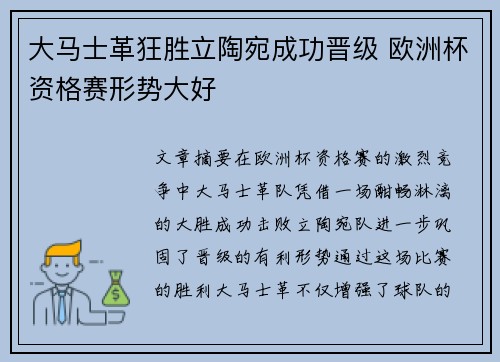 大马士革狂胜立陶宛成功晋级 欧洲杯资格赛形势大好

文章摘要在欧洲杯资格赛的激烈竞争中大马士革队凭借一场酣畅淋漓的大胜成功击败立陶宛队进一步巩固了晋级的有利形势通过这场比赛的胜利大马士革不仅增强了球队的

$